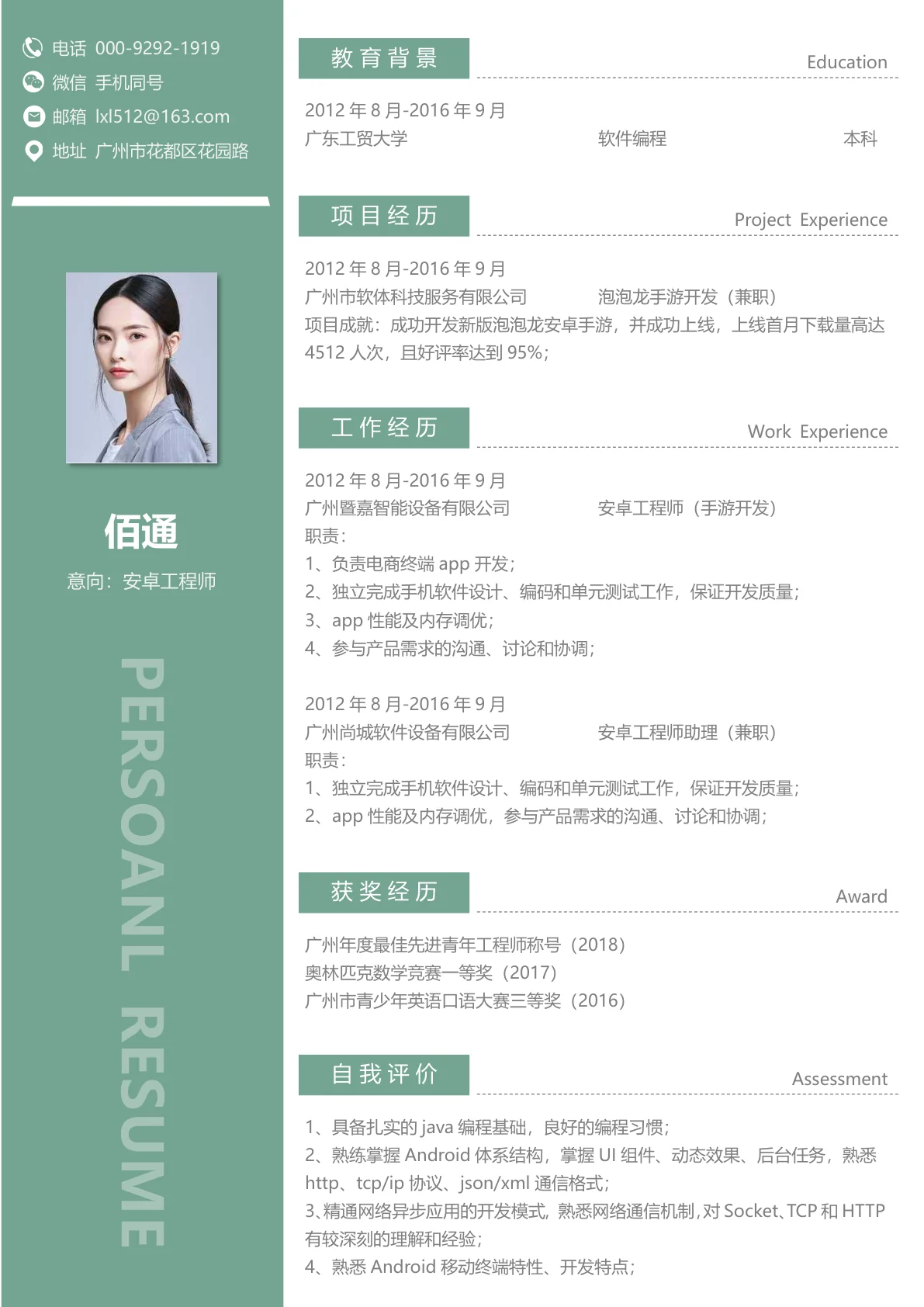 电话 000-9292-1919
微信 手机同号
邮箱 lxl512@163.com
地址 广州市花都区花园路

佰通
意向：安卓工程师

PERSOANL RESUME

教育背景
Education

2012 年 8 月-2016 年 9 月
广东工贸大学 软件编程 本科

项目经历
Project Experience

2012 年 8 月-2016 年 9 月
广州市软体科技服务有限公司 泡泡龙手游开发（兼职）
项目成就：成功开发新版泡泡龙安卓手游，并成功上线，上线首月下载量高达 4512 人次，且好评率达到 95%；

工作经历
Work Experience

2012 年 8 月-2016 年 9 月
广州暨嘉智能设备有限公司 安卓工程师（手游开发）
职责：
1、负责电商终端 app 开发；
2、独立完成手机软件设计、编码和单元测试工作，保证开发质量；
3、app 性能及内存调优；
4、参与产品需求的沟通、讨论和协调；

2012 年 8 月-2016 年 9 月
广州尚城软件设备有限公司 安卓工程师助理（兼职）
职责：
1、独立完成手机软件设计、编码和单元测试工作，保证开发质量；
2、app 性能及内存调优，参与产品需求的沟通、讨论和协调；

获奖经历
Award

广州年度最佳先进青年工程师称号（2018）
奥林匹克数学竞赛一等奖（2017）
广州市青少年英语口语大赛三等奖（2016）

自我评价
Assessment

1、具备扎实的 java 编程基础，良好的编程习惯；
2、熟练掌握 Android 体系结构，掌握 UI 组件、动态效果、后台任务，熟悉 http、tcp/ip 协议、json/xml 通信格式；
3、精通网络异步应用的开发模式，熟悉网络通信机制，对 Socket、TCP 和 HTTP 有较深刻的理解和经验；
4、熟悉 Android 移动终端特性、开发特点；